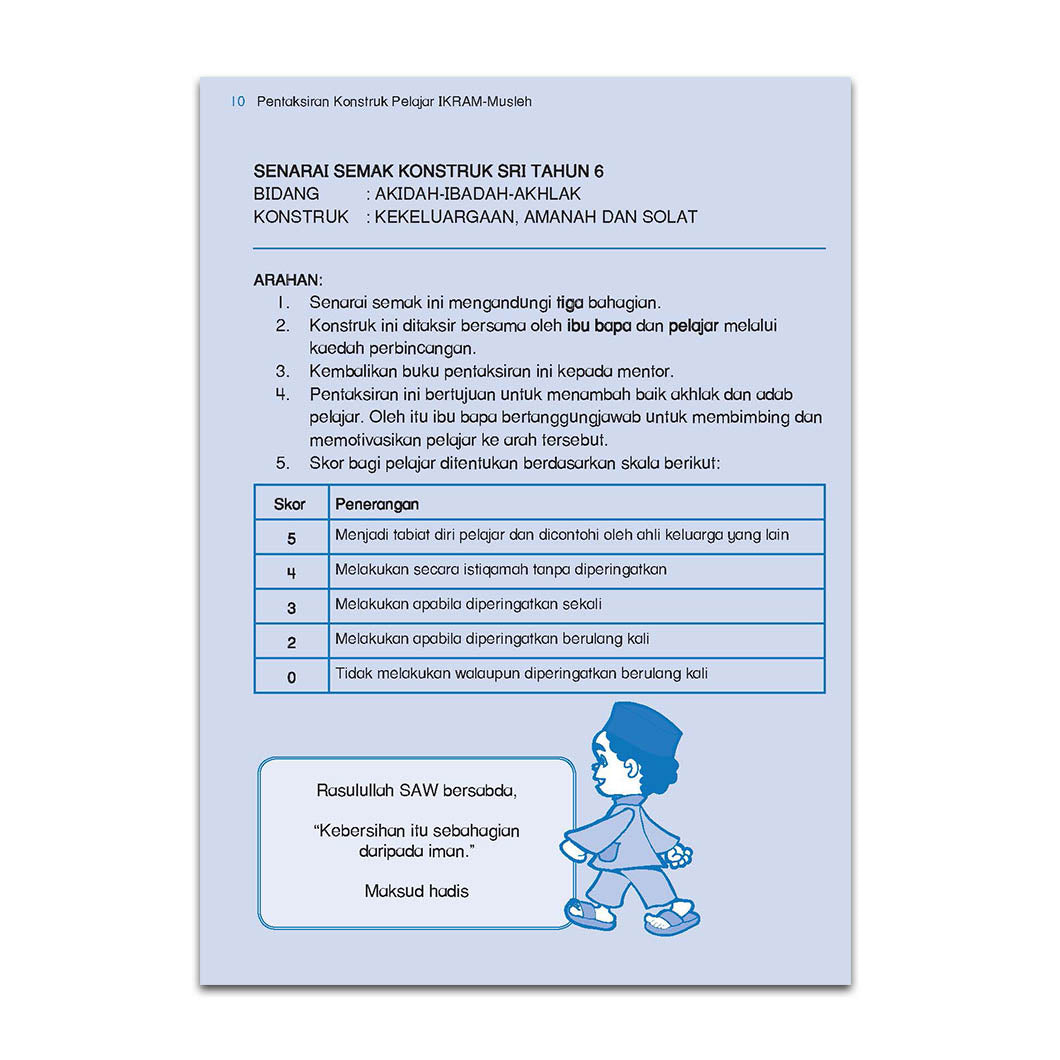 10 Pentaksiran Konstruk Pelajar IKRAM-Musleh

SENARAI SEMAK KONSTRUK SRI TAHUN 6
BIDANG : AKIDAH-IBADAH-AKHLAK
KONSTRUK : KEKELUARGAAN, AMANAH DAN SOLAT

ARAHAN:
1. Senarai semak ini mengandungi tiga bahagian.
2. Konstruk ini ditaksir bersama oleh ibu bapa dan pelajar melalui kaedah perbincangan.
3. Kembalikan buku pentaksiran ini kepada mentor.
4. Pentaksiran ini bertujuan untuk menambah baik akhlak dan adab pelajar. Oleh itu ibu bapa bertanggungjawab untuk membimbing dan memotivasikan pelajar ke arah tersebut.
5. Skor bagi pelajar ditentukan berdasarkan skala berikut:

| Skor | Penerangan |
|---|---|
| 5 | Menjadi tabiat diri pelajar dan dicontohi oleh ahli keluarga yang lain |
| 4 | Melakukan secara istiqamah tanpa diperingatkan |
| 3 | Melakukan apabila diperingatkan sekali |
| 2 | Melakukan apabila diperingatkan berulang kali |
| 0 | Tidak melakukan walaupun diperingatkan berulang kali |

Rasulullah SAW bersabda,

“Kebersihan itu sebahagian daripada iman.”

Maksud hadis